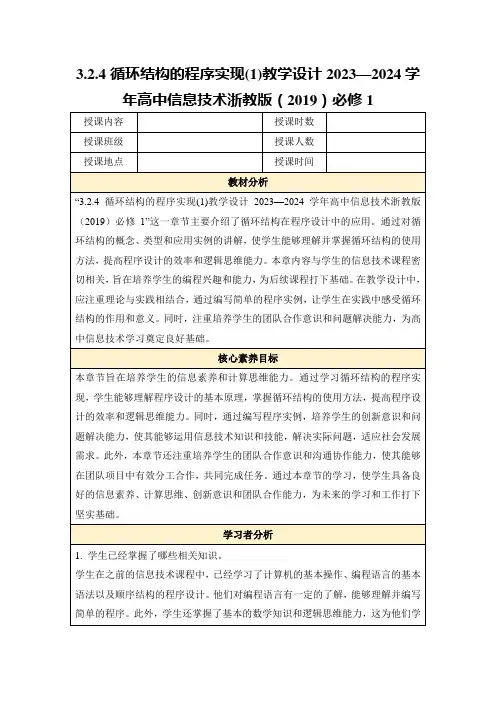 3.2.4 循环结构的程序实现(1)教学设计 2023—2024 学年高中信息技术浙教版（2019）必修 1

| 授课内容 | | 授课时数 | |
|---|---|---|---|
| 授课班级 | | 授课人数 | |
| 授课地点 | | 授课时间 | |

教材分析

“3.2.4 循环结构的程序实现(1)教学设计 2023—2024 学年高中信息技术浙教版（2019）必修 1”这一章节主要介绍了循环结构在程序设计中的应用。通过对循环结构的概念、类型和应用实例的讲解，使学生能够理解并掌握循环结构的使用方法，提高程序设计的效率和逻辑思维能力。本章内容与学生的信息技术课程密切相关，旨在培养学生的编程兴趣和能力，为后续课程打下基础。在教学设计中，应注重理论与实践相结合，通过编写简单的程序实例，让学生在实践中感受循环结构的作用和意义。同时，注重培养学生的团队合作意识和问题解决能力，为高中信息技术学习奠定良好基础。

核心素养目标

本章节旨在培养学生的信息素养和计算思维能力。通过学习循环结构的程序实现，学生能够理解程序设计的基本原理，掌握循环结构的使用方法，提高程序设计的效率和逻辑思维能力。同时，通过编写程序实例，培养学生的创新意识和问题解决能力，使其能够运用信息技术知识和技能，解决实际问题，适应社会发展需求。此外，本章节还注重培养学生的团队合作意识和沟通协作能力，使其能够在团队项目中有效分工合作，共同完成任务。通过本章节的学习，使学生具备良好的信息素养、计算思维、创新意识和团队合作能力，为未来的学习和工作打下坚实基础。

学习者分析

1. 学生已经掌握了哪些相关知识。
学生在之前的信息技术课程中，已经学习了计算机的基本操作、编程语言的基本语法以及顺序结构的程序设计。他们对编程语言有一定的了解，能够理解并编写简单的程序。此外，学生还掌握了基本的数学知识和逻辑思维能力，这为他们学